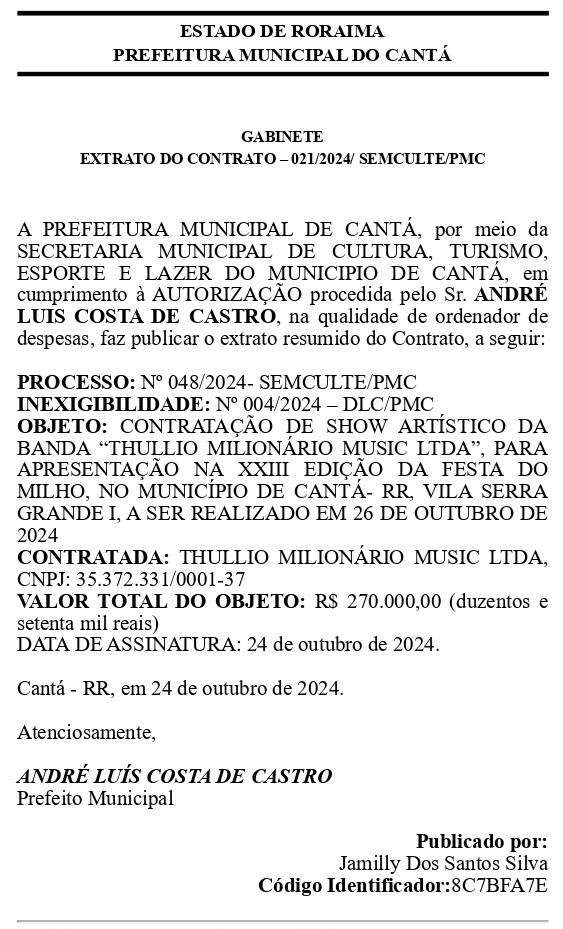 ESTADO DE RORAIMA
PREFEITURA MUNICIPAL DO CANTÁ

GABINETE
EXTRATO DO CONTRATO – 021/2024/ SEMCULTE/PMC

A PREFEITURA MUNICIPAL DE CANTÁ, por meio da SECRETARIA MUNICIPAL DE CULTURA, TURISMO, ESPORTE E LAZER DO MUNICIPIO DE CANTÁ, em cumprimento à AUTORIZAÇÃO procedida pelo Sr. ANDRÉ LUIS COSTA DE CASTRO, na qualidade de ordenador de despesas, faz publicar o extrato resumido do Contrato, a seguir:

PROCESSO: Nº 048/2024- SEMCULTE/PMC
INEXIGIBILIDADE: Nº 004/2024 – DLC/PMC
OBJETO: CONTRATAÇÃO DE SHOW ARTÍSTICO DA BANDA “THULLIO MILIONÁRIO MUSIC LTDA”, PARA APRESENTAÇÃO NA XXIII EDIÇÃO DA FESTA DO MILHO, NO MUNICÍPIO DE CANTÁ- RR, VILA SERRA GRANDE I, A SER REALIZADO EM 26 DE OUTUBRO DE 2024
CONTRATADA: THULLIO MILIONÁRIO MUSIC LTDA, CNPJ: 35.372.331/0001-37
VALOR TOTAL DO OBJETO: R$ 270.000,00 (duzentos e setenta mil reais)
DATA DE ASSINATURA: 24 de outubro de 2024.

Cantá - RR, em 24 de outubro de 2024.

Atenciosamente,

ANDRÉ LUÍS COSTA DE CASTRO
Prefeito Municipal

Publicado por:
Jamilly Dos Santos Silva
Código Identificador:8C7BFA7E